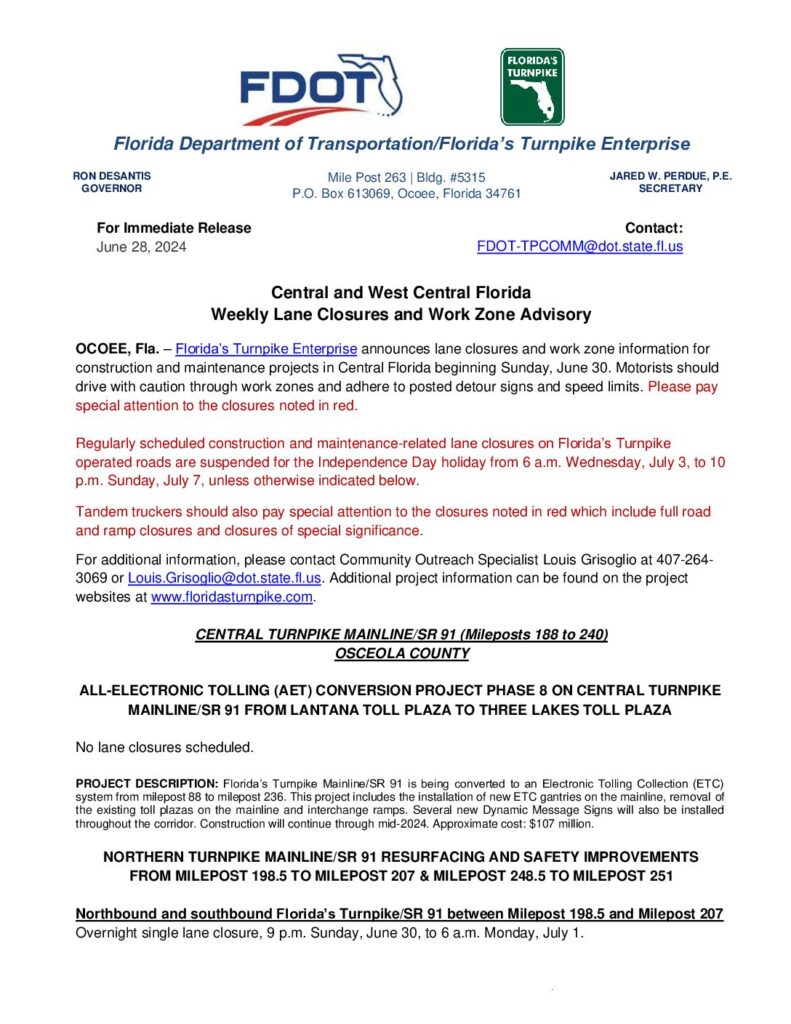 FDOT

FLORIDA'S TURNPIKE

Florida Department of Transportation/Florida's Turnpike Enterprise

RON DESANTIS
GOVERNOR

Mile Post 263 | Bldg. #5315
P.O. Box 613069, Ocoee, Florida 34761

JARED W. PERDUE, P.E.
SECRETARY

For Immediate Release
June 28, 2024

Contact:
FDOT-TPCOMM@dot.state.fl.us

Central and West Central Florida
Weekly Lane Closures and Work Zone Advisory

OCOEE, Fla. – Florida's Turnpike Enterprise announces lane closures and work zone information for construction and maintenance projects in Central Florida beginning Sunday, June 30. Motorists should drive with caution through work zones and adhere to posted detour signs and speed limits. Please pay special attention to the closures noted in red.

Regularly scheduled construction and maintenance-related lane closures on Florida's Turnpike operated roads are suspended for the Independence Day holiday from 6 a.m. Wednesday, July 3, to 10 p.m. Sunday, July 7, unless otherwise indicated below.

Tandem truckers should also pay special attention to the closures noted in red which include full road and ramp closures and closures of special significance.

For additional information, please contact Community Outreach Specialist Louis Grisoglio at 407-264-3069 or Louis.Grisoglio@dot.state.fl.us. Additional project information can be found on the project websites at www.floridasturnpike.com.

CENTRAL TURNPIKE MAINLINE/SR 91 (Mileposts 188 to 240)
OSCEOLA COUNTY

ALL-ELECTRONIC TOLLING (AET) CONVERSION PROJECT PHASE 8 ON CENTRAL TURNPIKE MAINLINE/SR 91 FROM LANTANA TOLL PLAZA TO THREE LAKES TOLL PLAZA

No lane closures scheduled.

PROJECT DESCRIPTION: Florida's Turnpike Mainline/SR 91 is being converted to an Electronic Tolling Collection (ETC) system from milepost 88 to milepost 236. This project includes the installation of new ETC gantries on the mainline, removal of the existing toll plazas on the mainline and interchange ramps. Several new Dynamic Message Signs will also be installed throughout the corridor. Construction will continue through mid-2024. Approximate cost: $107 million.

NORTHERN TURNPIKE MAINLINE/SR 91 RESURFACING AND SAFETY IMPROVEMENTS FROM MILEPOST 198.5 TO MILEPOST 207 & MILEPOST 248.5 TO MILEPOST 251

Northbound and southbound Florida's Turnpike/SR 91 between Milepost 198.5 and Milepost 207
Overnight single lane closure, 9 p.m. Sunday, June 30, to 6 a.m. Monday, July 1.